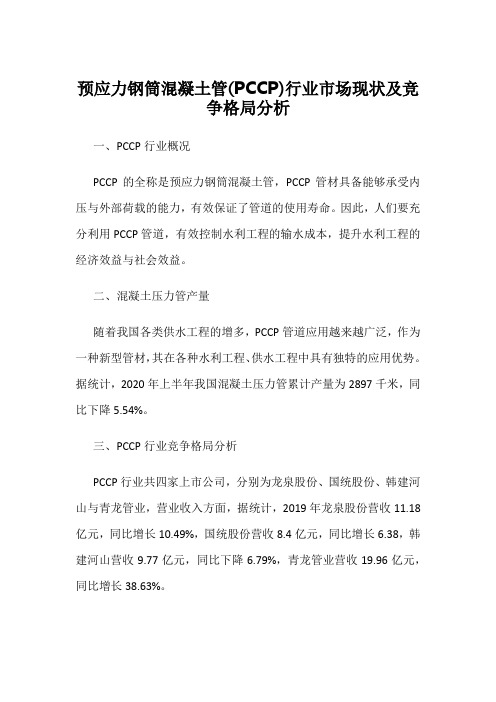 预应力钢筒混凝土管(PCCP)行业市场现状及竞争格局分析

一、PCCP 行业概况

PCCP 的全称是预应力钢筒混凝土管，PCCP 管材具备能够承受内压与外部荷载的能力，有效保证了管道的使用寿命。因此，人们要充分利用 PCCP 管道，有效控制水利工程的输水成本，提升水利工程的经济效益与社会效益。

二、混凝土压力管产量

随着我国各类供水工程的增多，PCCP 管道应用越来越广泛，作为一种新型管材，其在各种水利工程、供水工程中具有独特的应用优势。据统计，2020 年上半年我国混凝土压力管累计产量为 2897 千米，同比下降 5.54%。

三、PCCP 行业竞争格局分析

PCCP 行业共四家上市公司，分别为龙泉股份、国统股份、韩建河山与青龙管业，营业收入方面，据统计，2019 年龙泉股份营收 11.18 亿元，同比增长 10.49%，国统股份营收 8.4 亿元，同比增长 6.38，韩建河山营收 9.77 亿元，同比下降 6.79%，青龙管业营收 19.96 亿元，同比增长 38.63%。